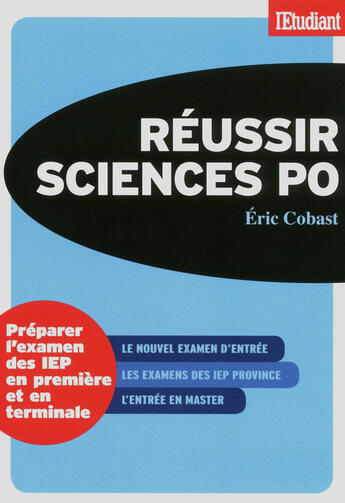 l'Etudiant

RÉUSSIR SCIENCES PO

Éric Cobast

Préparer l'examen des IEP en première et en terminale

LE NOUVEL EXAMEN D'ENTRÉE

LES EXAMENS DES IEP PROVINCE

L'ENTRÉE EN MASTER